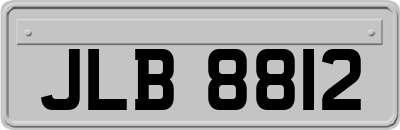 JLB 8812